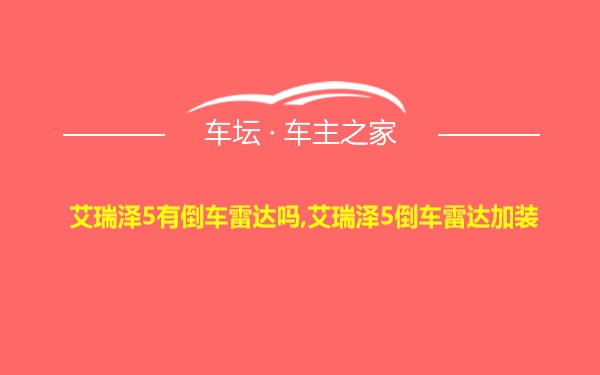 车坛 · 车主之家

艾瑞泽5有倒车雷达吗,艾瑞泽5倒车雷达加装